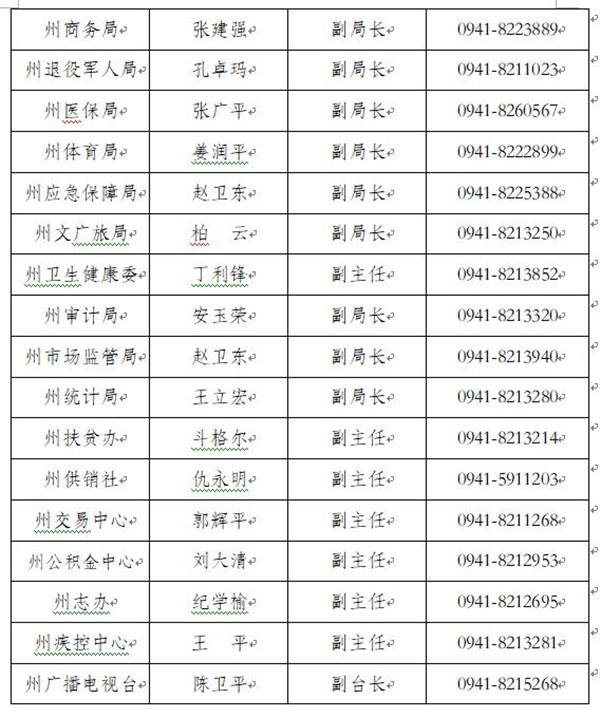 | 州商务局 | 张建强 | 副局长 | 0941-8223889 |
|---|---|---|---|
| 州退役军人局 | 孔卓玛 | 副局长 | 0941-8211023 |
| 州医保局 | 张广平 | 副局长 | 0941-8260567 |
| 州体育局 | 姜润平 | 副局长 | 0941-8222899 |
| 州应急保障局 | 赵卫东 | 副局长 | 0941-8225388 |
| 州文广旅局 | 柏　云 | 副局长 | 0941-8213250 |
| 州卫生健康委 | 丁利锋 | 副主任 | 0941-8213852 |
| 州审计局 | 安玉荣 | 副局长 | 0941-8213320 |
| 州市场监管局 | 赵卫东 | 副局长 | 0941-8213940 |
| 州统计局 | 王立宏 | 副局长 | 0941-8213280 |
| 州扶贫办 | 斗格尔 | 副主任 | 0941-8213214 |
| 州供销社 | 仇永明 | 副主任 | 0941-5911203 |
| 州交易中心 | 郭辉平 | 副主任 | 0941-8211268 |
| 州公积金中心 | 刘大清 | 副主任 | 0941-8212953 |
| 州志办 | 纪学榆 | 副主任 | 0941-8212695 |
| 州疾控中心 | 王　平 | 副主任 | 0941-8213281 |
| 州广播电视台 | 陈卫平 | 副台长 | 0941-8215268 |